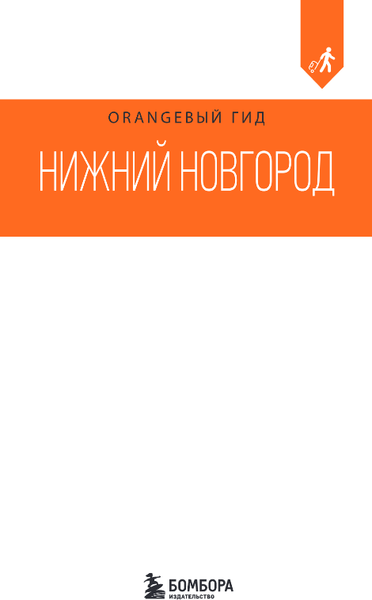 ORANGEВЫЙ ГИД

НИЖНИЙ НОВГОРОД

БОМБОРА
ИЗДАТЕЛЬСТВО